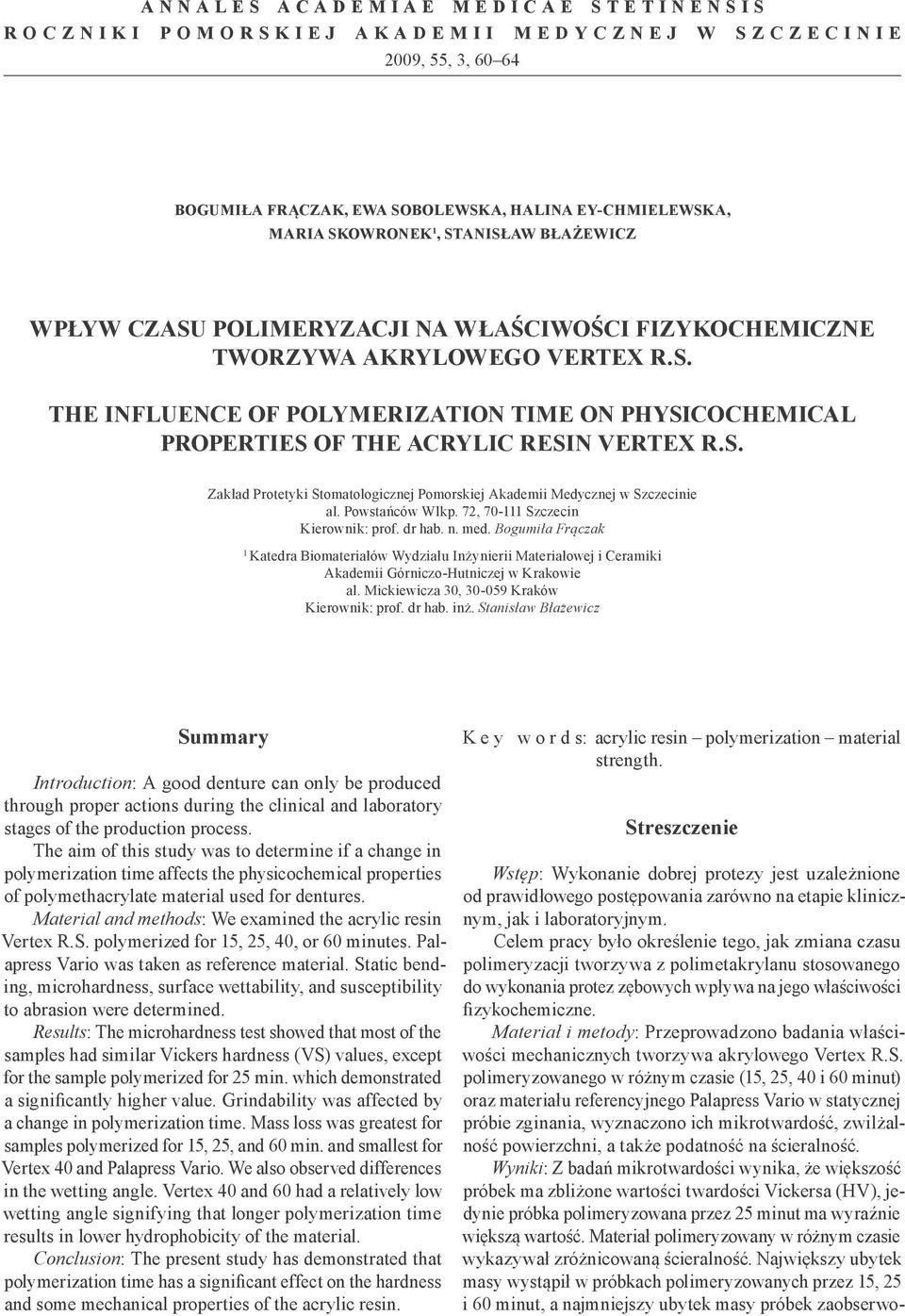 ANNALES ACADEMIAE MEDICAE STETINENSIS
ROCZNIKI POMORSKIEJ AKADEMII MEDYCZNEJ W SZCZECINIE
2009, 55, 3, 60–64

BOGUMIŁA FRĄCZAK, EWA SOBOLEWSKA, HALINA EY-CHMIELEWSKA, MARIA SKOWRONEK$^1$, STANISŁAW BŁAŻEWICZ

WPŁYW CZASU POLIMERYZACJI NA WŁAŚCIWOŚCI FIZYKOCHEMICZNE TWORZYWA AKRYLOWEGO VERTEX R.S.

THE INFLUENCE OF POLYMERIZATION TIME ON PHYSICOCHEMICAL PROPERTIES OF THE ACRYLIC RESIN VERTEX R.S.

Zakład Protetyki Stomatologicznej Pomorskiej Akademii Medycznej w Szczecinie
al. Powstańców Wlkp. 72, 70-111 Szczecin
Kierownik: prof. dr hab. n. med. Bogumiła Frączak

$^1$ Katedra Biomateriałów Wydziału Inżynierii Materiałowej i Ceramiki Akademii Górniczo-Hutniczej w Krakowie
al. Mickiewicza 30, 30-059 Kraków
Kierownik: prof. dr hab. inż. Stanisław Błażewicz

Summary

Introduction: A good denture can only be produced through proper actions during the clinical and laboratory stages of the production process.

The aim of this study was to determine if a change in polymerization time affects the physicochemical properties of polymethacrylate material used for dentures.

Material and methods: We examined the acrylic resin Vertex R.S. polymerized for 15, 25, 40, or 60 minutes. Palapress Vario was taken as reference material. Static bending, microhardness, surface wettability, and susceptibility to abrasion were determined.

Results: The microhardness test showed that most of the samples had similar Vickers hardness (VS) values, except for the sample polymerized for 25 min. which demonstrated a significantly higher value. Grindability was affected by a change in polymerization time. Mass loss was greatest for samples polymerized for 15, 25, and 60 min. and smallest for Vertex 40 and Palapress Vario. We also observed differences in the wetting angle. Vertex 40 and 60 had a relatively low wetting angle signifying that longer polymerization time results in lower hydrophobicity of the material.

Conclusion: The present study has demonstrated that polymerization time has a significant effect on the hardness and some mechanical properties of the acrylic resin.

Key words: acrylic resin – polymerization – material strength.

Streszczenie

Wstęp: Wykonanie dobrej protezy jest uzależnione od prawidłowego postępowania zarówno na etapie klinicznym, jak i laboratoryjnym.

Celem pracy było określenie tego, jak zmiana czasu polimeryzacji tworzywa z polimetakrylanu stosowanego do wykonania protez zębowych wpływa na jego właściwości fizykochemiczne.

Materiał i metody: Przeprowadzono badania właściwości mechanicznych tworzywa akrylowego Vertex R.S. polimeryzowanego w różnym czasie (15, 25, 40 i 60 minut) oraz materiału referencyjnego Palapress Vario w statycznej próbie zginania, wyznaczono ich mikrotwardość, zwilżalność powierzchni, a także podatność na ścieralność.

Wyniki: Z badań mikrotwardości wynika, że większość próbek ma zbliżone wartości twardości Vickersa (HV), jedynie próbka polimeryzowana przez 25 minut ma wyraźnie większą wartość. Materiał polimeryzowany w różnym czasie wykazywał zróżnicowaną ścieralność. Największy ubytek masy wystąpił w próbkach polimeryzowanych przez 15, 25 i 60 minut, a najmniejszy ubytek masy próbek zaobserwo-